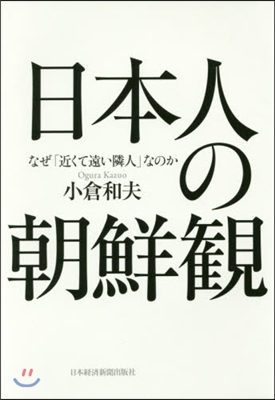 日本人の朝鮮観

なぜ「近くて遠い隣人」なのか

Ogura Kazuo
小倉和夫

日本経済新聞出版社